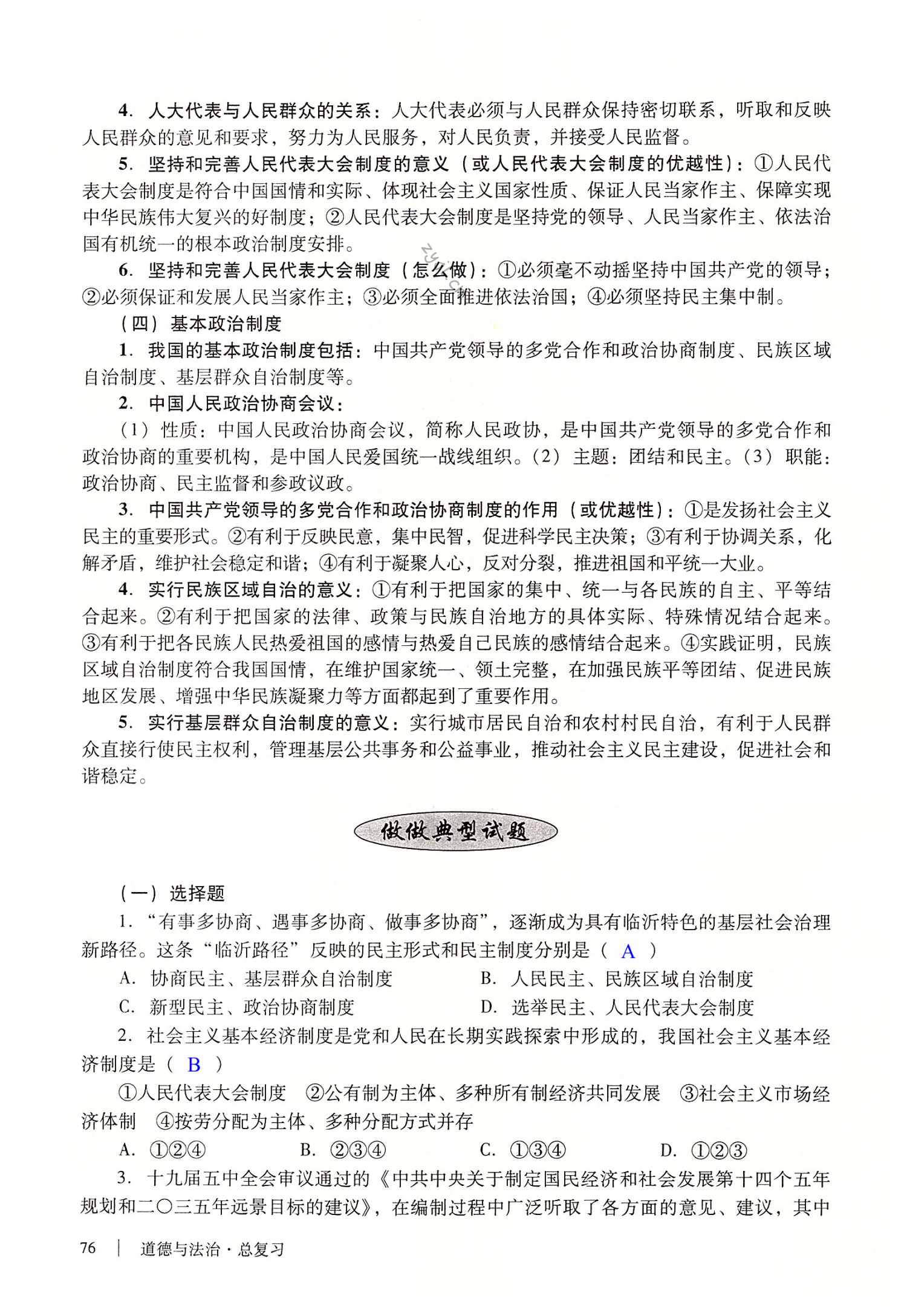 4. 人大代表与人民群众的关系：人大代表必须与人民群众保持密切联系，听取和反映人民群众的意见和要求，努力为人民服务，对人民负责，并接受人民监督。

5. 坚持和完善人民代表大会制度的意义（或人民代表大会制度的优越性）：①人民代表大会制度是符合中国国情和实际、体现社会主义国家性质、保证人民当家作主、保障实现中华民族伟大复兴的好制度；②人民代表大会制度是坚持党的领导、人民当家作主、依法治国有机统一的根本政治制度安排。

6. 坚持和完善人民代表大会制度（怎么做）：①必须毫不动摇坚持中国共产党的领导；②必须保证和发展人民当家作主；③必须全面推进依法治国；④必须坚持民主集中制。

（四）基本政治制度

1. 我国的基本政治制度包括：中国共产党领导的多党合作和政治协商制度、民族区域自治制度、基层群众自治制度等。

2. 中国人民政治协商会议：

（1）性质：中国人民政治协商会议，简称人民政协，是中国共产党领导的多党合作和政治协商的重要机构，是中国人民爱国统一战线组织。（2）主题：团结和民主。（3）职能：政治协商、民主监督和参政议政。

3. 中国共产党领导的多党合作和政治协商制度的作用（或优越性）：①是发扬社会主义民主的重要形式。②有利于反映民意，集中民智，促进科学民主决策；③有利于协调关系，化解矛盾，维护社会稳定和谐；④有利于凝聚人心，反对分裂，推进祖国和平统一大业。

4. 实行民族区域自治的意义：①有利于把国家的集中、统一与各民族的自主、平等结合起来。②有利于把国家的法律、政策与民族自治地方的具体实际、特殊情况结合起来。③有利于把各民族人民热爱祖国的感情与热爱自己民族的感情结合起来。④实践证明，民族区域自治制度符合我国国情，在维护国家统一、领土完整，在加强民族平等团结、促进民族地区发展、增强中华民族凝聚力等方面都起到了重要作用。

5. 实行基层群众自治制度的意义：实行城市居民自治和农村村民自治，有利于人民群众直接行使民主权利，管理基层公共事务和公益事业，推动社会主义民主建设，促进社会和谐稳定。

做做典型试题

（一）选择题

1. “有事多协商、遇事多协商、做事多协商”，逐渐成为具有临沂特色的基层社会治理新路径。这条“临沂路径”反映的民主形式和民主制度分别是（ A ）

A. 协商民主、基层群众自治制度
B. 人民民主、民族区域自治制度
C. 新型民主、政治协商制度
D. 选举民主、人民代表大会制度

2. 社会主义基本经济制度是党和人民在长期实践探索中形成的，我国社会主义基本经济制度是（ B ）

①人民代表大会制度 ②公有制为主体、多种所有制经济共同发展 ③社会主义市场经济体制 ④按劳分配为主体、多种分配方式并存

A. ①②④
B. ②③④
C. ①③④
D. ①②③

3. 十九届五中全会审议通过的《中共中央关于制定国民经济和社会发展第十四个五年规划和二〇三五年远景目标的建议》，在编制过程中广泛听取了各方面的意见、建议，其中

76 | 道德与法治·总复习